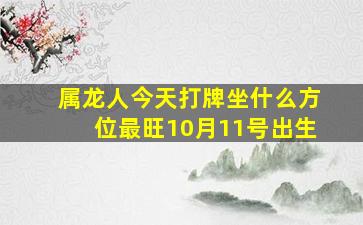 属龙人今天打牌坐什么方位最旺10月11号出生